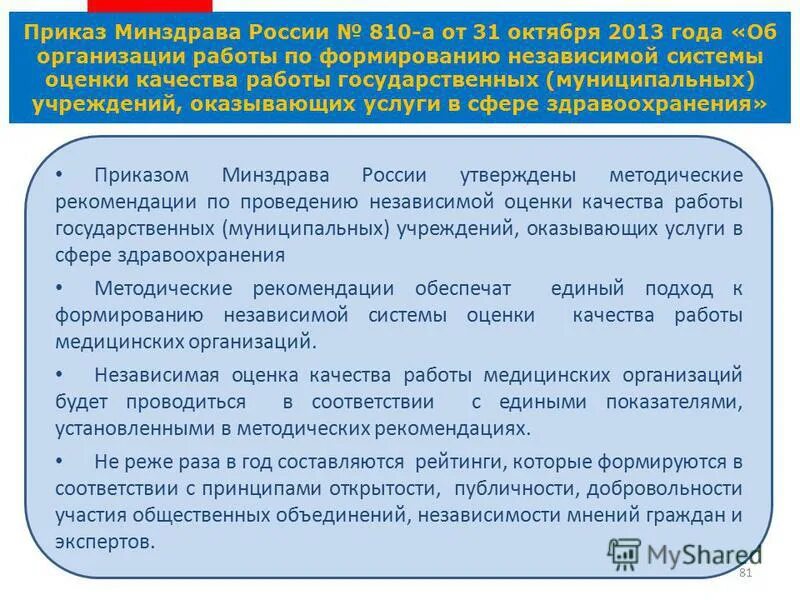 Приказ Минздрава России № 810-а от 31 октября 2013 года «Об организации работы по формированию независимой системы оценки качества работы государственных (муниципальных) учреждений, оказывающих услуги в сфере здравоохранения»

• Приказом Минздрава России утверждены методические рекомендации по проведению независимой оценки качества работы государственных (муниципальных) учреждений, оказывающих услуги в сфере здравоохранения

• Методические рекомендации обеспечат единый подход к формированию независимой системы оценки качества работы медицинских организаций.

• Независимая оценка качества работы медицинских организаций будет проводиться в соответствии с едиными показателями, установленными в методических рекомендациях.

• Не реже раза в год составляются рейтинги, которые формируются в соответствии с принципами открытости, публичности, добровольности участия общественных объединений, независимости мнений граждан и экспертов.

MyShared

81